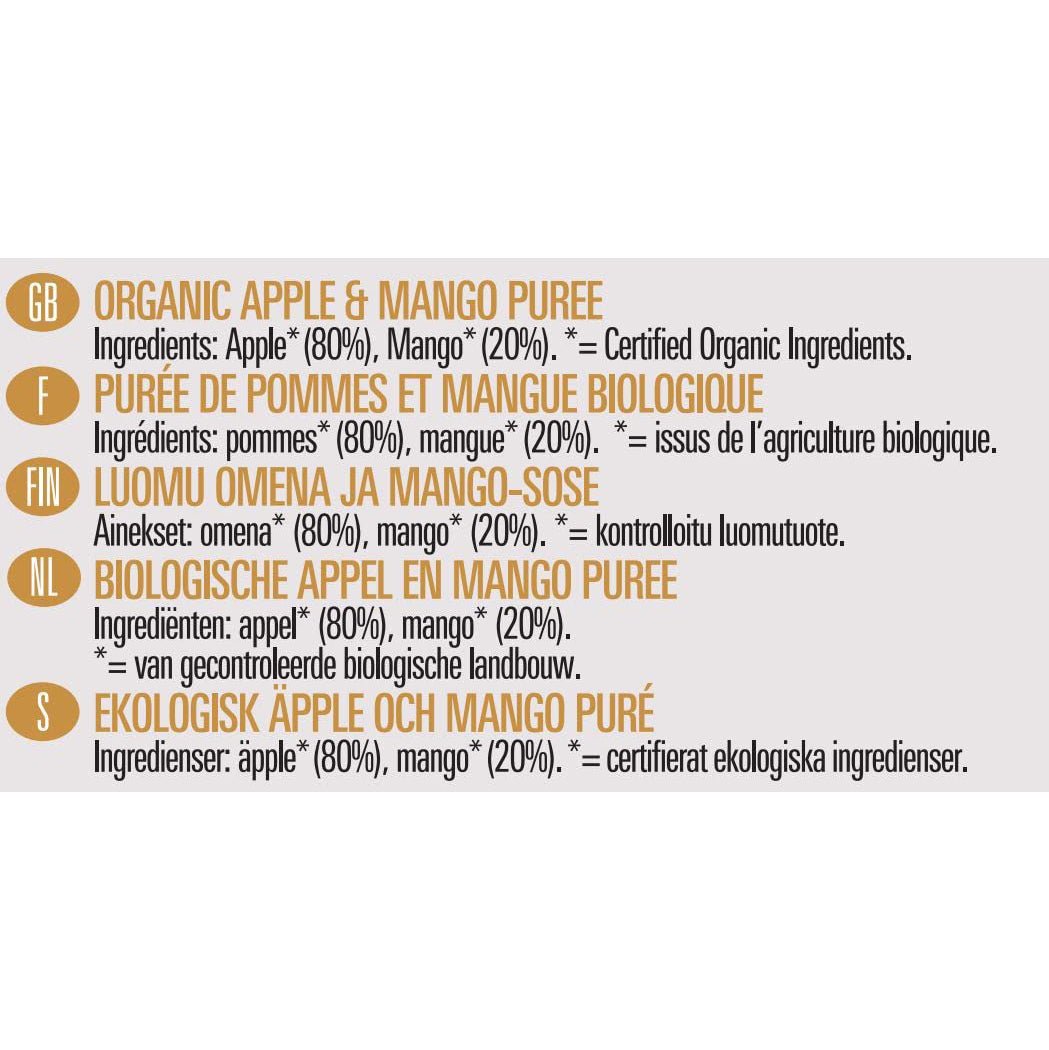 GB ORGANIC APPLE & MANGO PUREE
Ingredients: Apple* (80%), Mango* (20%). *= Certified Organic Ingredients.

F PURÉE DE POMMES ET MANGUE BIOLOGIQUE
Ingrédients: pommes* (80%), mangue* (20%). *= issus de l'agriculture biologique.

FIN LUOMU OMENA JA MANGO-SOSE
Ainekset: omena* (80%), mango* (20%). *= kontrolloitu luomutuote.

NL BIOLOGISCHE APPEL EN MANGO PUREE
Ingrediënten: appel* (80%), mango* (20%).
*= van gecontroleerde biologische landbouw.

S EKOLOGISK ÄPPLE OCH MANGO PURÉ
Ingredienser: äpple* (80%), mango* (20%). *= certifierat ekologiska ingredienser.